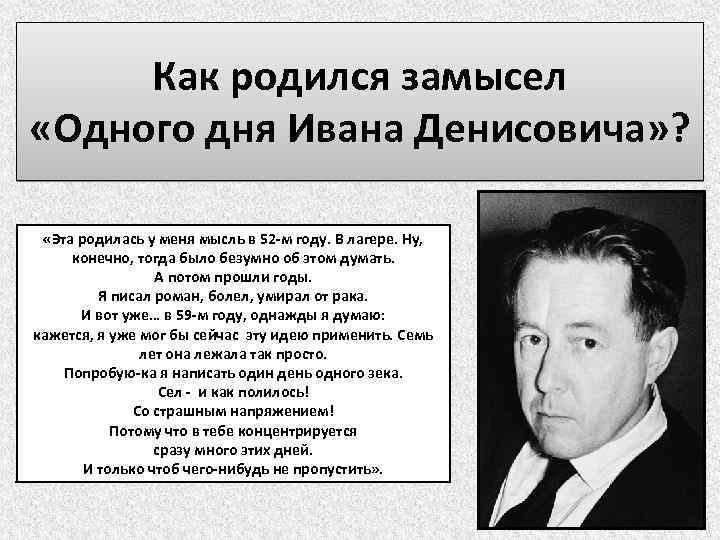 Как родился замысел «Одного дня Ивана Денисовича»?

«Эта родилась у меня мысль в 52-м году. В лагере. Ну, конечно, тогда было безумно об этом думать.
А потом прошли годы.
Я писал роман, болел, умирал от рака.
И вот уже… в 59-м году, однажды я думаю: кажется, я уже мог бы сейчас эту идею применить. Семь лет она лежала так просто.
Попробую-ка я написать один день одного зека.
Сел - и как полилось!
Со страшным напряжением!
Потому что в тебе концентрируется сразу много этих дней.
И только чтоб чего-нибудь не пропустить».